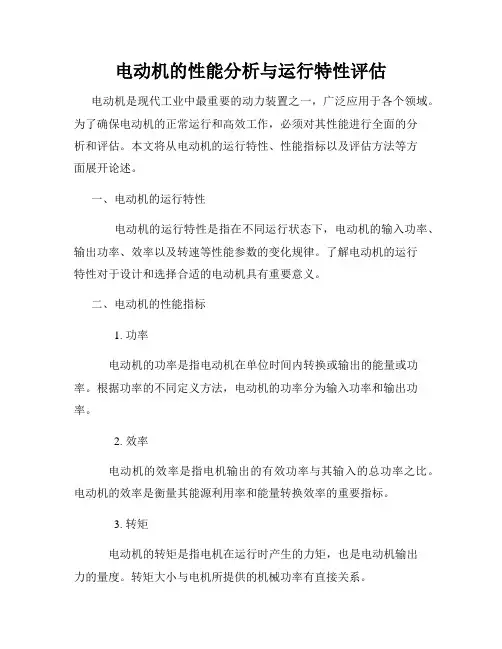 电动机的性能分析与运行特性评估

电动机是现代工业中最重要的动力装置之一，广泛应用于各个领域。为了确保电动机的正常运行和高效工作，必须对其性能进行全面的分析和评估。本文将从电动机的运行特性、性能指标以及评估方法等方面展开论述。

一、电动机的运行特性

电动机的运行特性是指在不同运行状态下，电动机的输入功率、输出功率、效率以及转速等性能参数的变化规律。了解电动机的运行特性对于设计和选择合适的电动机具有重要意义。

二、电动机的性能指标

1. 功率

电动机的功率是指电动机在单位时间内转换或输出的能量或功率。根据功率的不同定义方法，电动机的功率分为输入功率和输出功率。

2. 效率

电动机的效率是指电机输出的有效功率与其输入的总功率之比。电动机的效率是衡量其能源利用率和能量转换效率的重要指标。

3. 转矩

电动机的转矩是指电机在运行时产生的力矩，也是电动机输出力的量度。转矩大小与电机所提供的机械功率有直接关系。